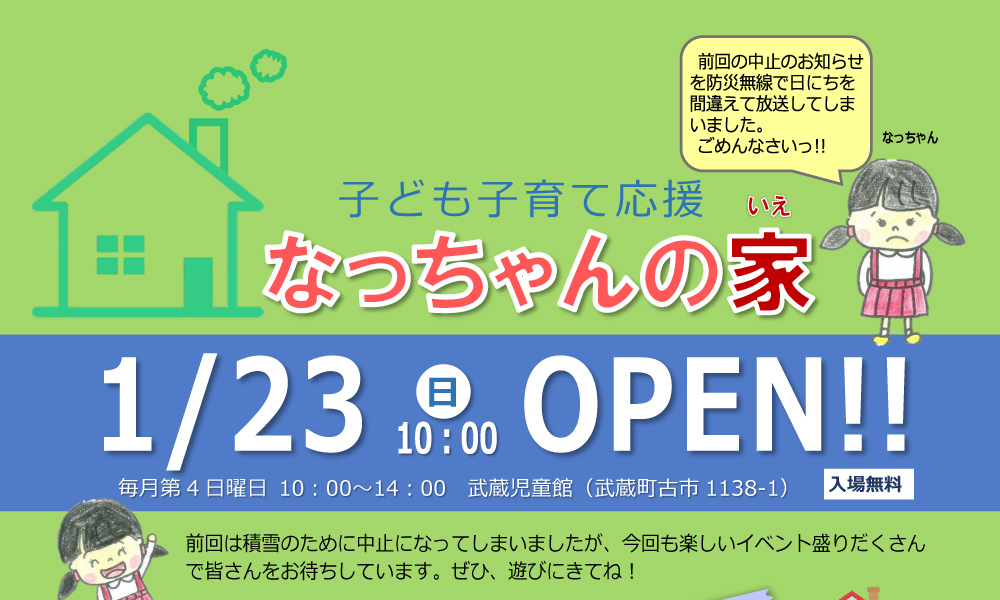 前回の中止のお知らせを防災無線で日にちを間違えて放送してしまいました。
ごめんなさいっ!!

なっちゃん

子ども子育て応援

いえ

なっちゃんの家

1/23 日 10:00 OPEN!!

毎月第４日曜日 10：00～14：00 武蔵児童館（武蔵町古市 1138-1）

入場無料

前回は積雪のために中止になってしまいましたが、今回も楽しいイベント盛りだくさんで皆さんをお待ちしています。ぜひ、遊びにきてね！